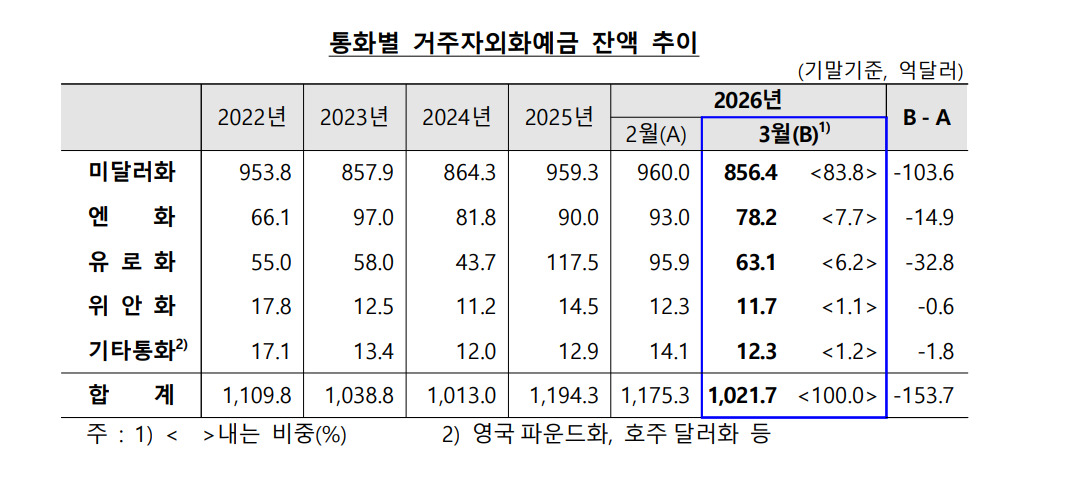 통화별 거주자외화예금 잔액 추이

(기말기준, 억달러)

|  | 2022년 | 2023년 | 2024년 | 2025년 | 2026년 |  |  | B - A |
|---|---|---|---|---|---|---|---|---|
|  |  |  |  |  | 2월(A) | 3월(B)$^{1)}$ |  |  |
| 미달러화 | 953.8 | 857.9 | 864.3 | 959.3 | 960.0 | 856.4 | <83.8> | -103.6 |
| 엔 화 | 66.1 | 97.0 | 81.8 | 90.0 | 93.0 | 78.2 | <7.7> | -14.9 |
| 유 로 화 | 55.0 | 58.0 | 43.7 | 117.5 | 95.9 | 63.1 | <6.2> | -32.8 |
| 위 안 화 | 17.8 | 12.5 | 11.2 | 14.5 | 12.3 | 11.7 | <1.1> | -0.6 |
| 기타통화$^{2)}$ | 17.1 | 13.4 | 12.0 | 12.9 | 14.1 | 12.3 | <1.2> | -1.8 |
| 합 계 | 1,109.8 | 1,038.8 | 1,013.0 | 1,194.3 | 1,175.3 | 1,021.7 | <100.0> | -153.7 |

주 : 1) < >내는 비중(%) 2) 영국 파운드화, 호주 달러화 등